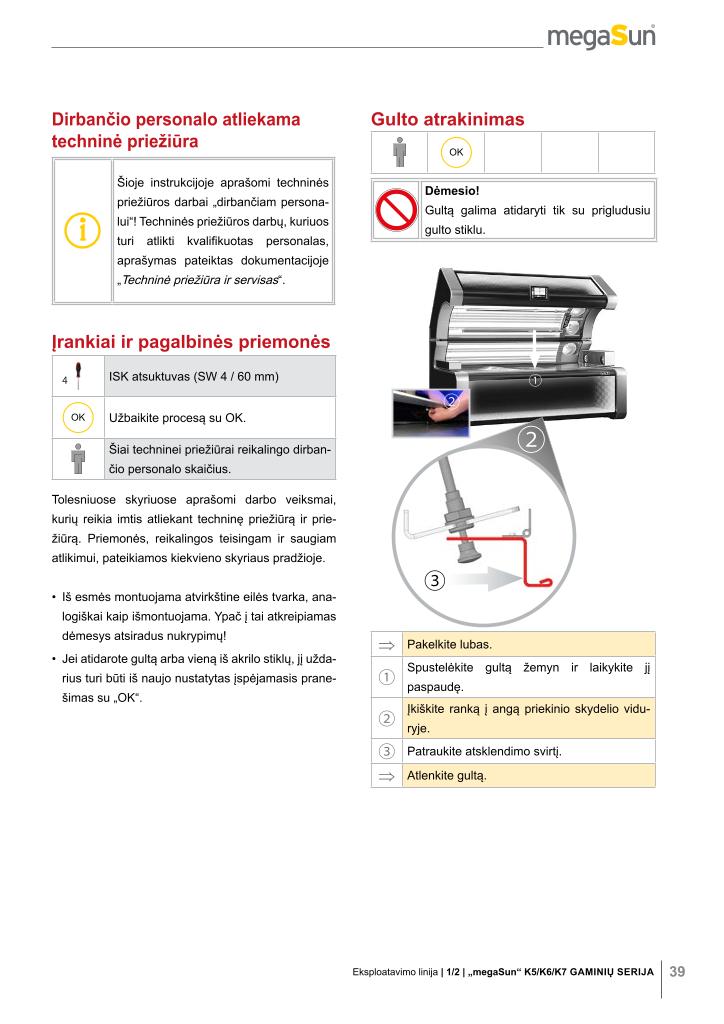 megaSun

Dirbančio personalo atliekama techninė priežiūra

Šioje instrukcijoje aprašomi techninės priežiūros darbai „dirbančiam personalui“! Techninės priežiūros darbų, kuriuos turi atlikti kvalifikuotas personalas, aprašymas pateiktas dokumentacijoje „Techninė priežiūra ir servisas“.

Įrankiai ir pagalbinės priemonės

| 4 | ISK atsuktuvas (SW 4 / 60 mm) |
|---|---|
| OK | Užbaikite procesą su OK. |
| | Šiai techninei priežiūrai reikalingo dirbančio personalo skaičius. |

Tolesniuose skyriuose aprašomi darbo veiksmai, kurių reikia imtis atliekant techninę priežiūrą ir priežiūrą. Priemonės, reikalingos teisingam ir saugiam atlikimui, pateikiamos kiekvieno skyriaus pradžioje.

• Iš esmės montuojama atvirkštine eilės tvarka, analogiškai kaip išmontuojama. Ypač į tai atkreipiamas dėmesys atsiradus nukrypimų!
• Jei atidarote gultą arba vieną iš akrilo stiklų, jį uždarius turi būti iš naujo nustatytas įspėjamasis pranešimas su „OK“.

Gulto atrakinimas

OK

Dėmesio!
Gultą galima atidaryti tik su prigludusiu gulto stiklu.

① ② ③

| ⇒ | Pakelkite lubas. |
|---|---|
| ① | Spustelėkite gultą žemyn ir laikykite jį paspaudę. |
| ② | Įkiškite ranką į angą priekinio skydelio viduryje. |
| ③ | Patraukite atsklendimo svirtį. |
| ⇒ | Atlenkite gultą. |

Eksploatavimo linija | 1/2 | „megaSun“ K5/K6/K7 GAMINIŲ SERIJA 39